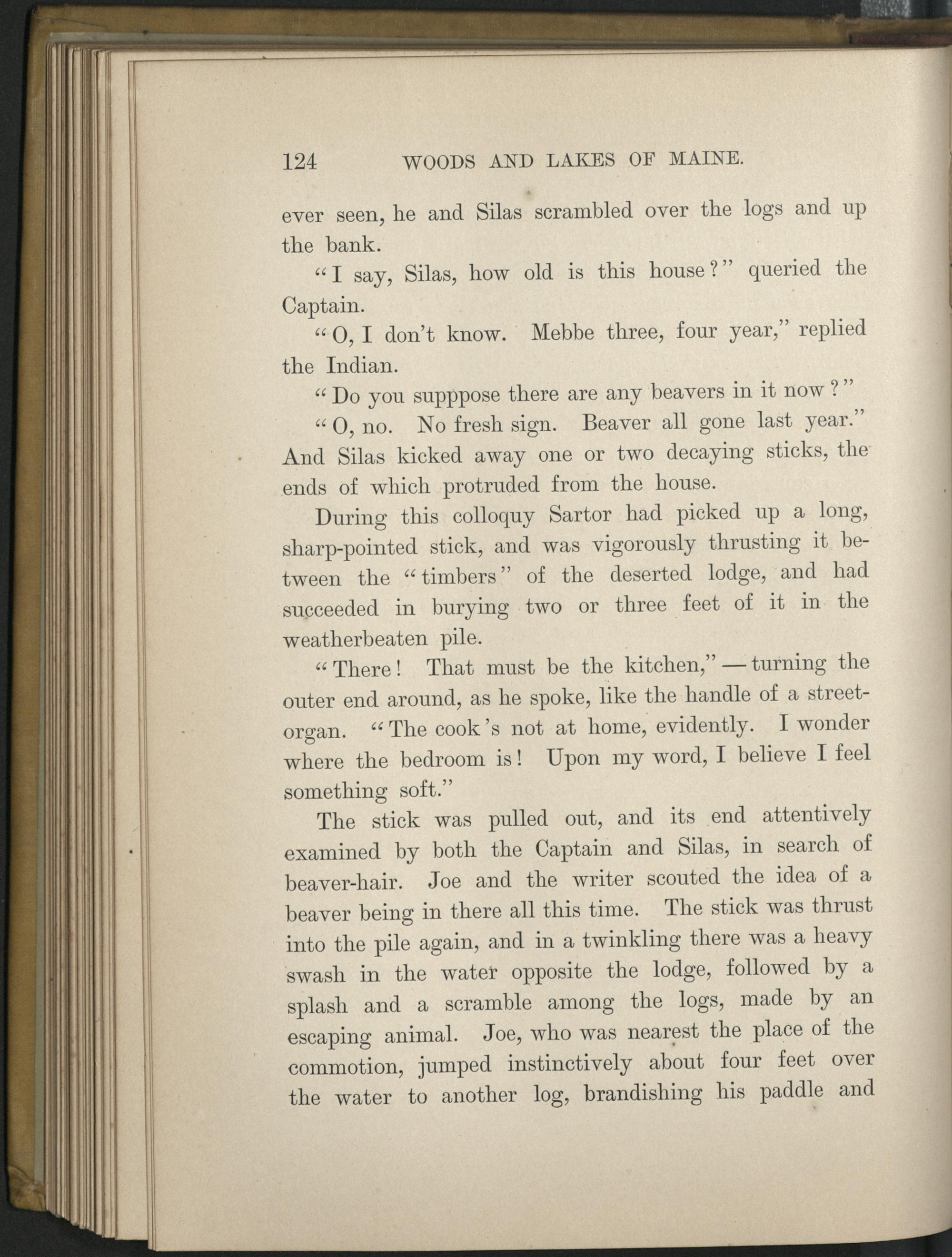 124 WOODS AND LAKES OF MAINE.

ever seen, he and Silas scrambled over the logs and up the bank.

"I say, Silas, how old is this house?" queried the Captain.

"O, I don't know. Mebbe three, four year," replied the Indian.

"Do you supppose there are any beavers in it now?"

"O, no. No fresh sign. Beaver all gone last year." And Silas kicked away one or two decaying sticks, the ends of which protruded from the house.

During this colloquy Sartor had picked up a long, sharp-pointed stick, and was vigorously thrusting it between the "timbers" of the deserted lodge, and had succeeded in burying two or three feet of it in the weatherbeaten pile.

"There! That must be the kitchen," — turning the outer end around, as he spoke, like the handle of a street-organ. "The cook's not at home, evidently. I wonder where the bedroom is! Upon my word, I believe I feel something soft."

The stick was pulled out, and its end attentively examined by both the Captain and Silas, in search of beaver-hair. Joe and the writer scouted the idea of a beaver being in there all this time. The stick was thrust into the pile again, and in a twinkling there was a heavy swash in the water opposite the lodge, followed by a splash and a scramble among the logs, made by an escaping animal. Joe, who was nearest the place of the commotion, jumped instinctively about four feet over the water to another log, brandishing his paddle and